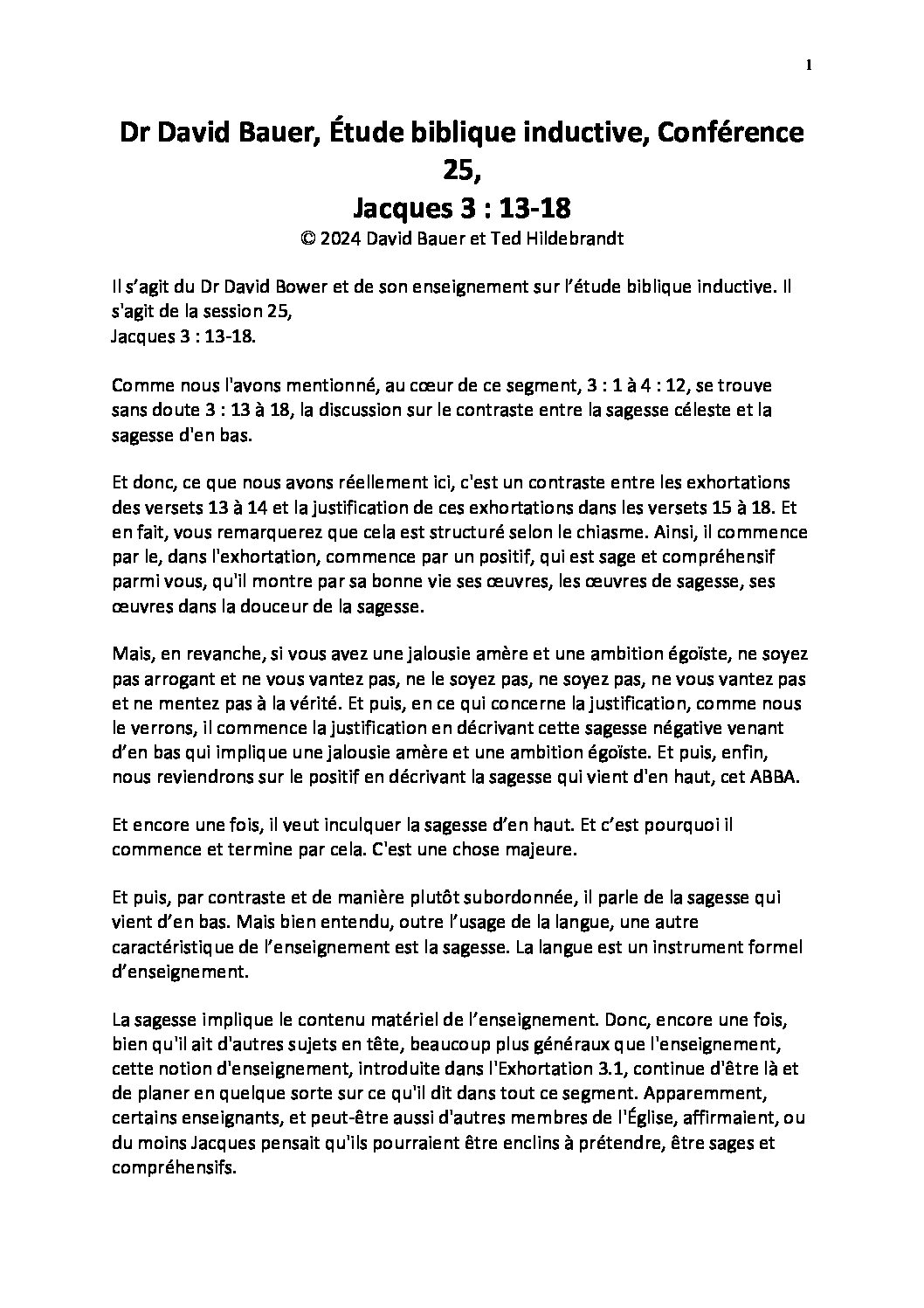 1

Dr David Bauer, Étude biblique inductive, Conférence 25,
Jacques 3 : 13-18
© 2024 David Bauer et Ted Hildebrandt

Il s'agit du Dr David Bower et de son enseignement sur l'étude biblique inductive. Il s'agit de la session 25,
Jacques 3 : 13-18.

Comme nous l'avons mentionné, au cœur de ce segment, 3 : 1 à 4 : 12, se trouve sans doute 3 : 13 à 18, la discussion sur le contraste entre la sagesse céleste et la sagesse d'en bas.

Et donc, ce que nous avons réellement ici, c'est un contraste entre les exhortations des versets 13 à 14 et la justification de ces exhortations dans les versets 15 à 18. Et en fait, vous remarquerez que cela est structuré selon le chiasme. Ainsi, il commence par le, dans l'exhortation, commence par un positif, qui est sage et compréhensif parmi vous, qu'il montre par sa bonne vie ses œuvres, les œuvres de sagesse, ses œuvres dans la douceur de la sagesse.

Mais, en revanche, si vous avez une jalousie amère et une ambition égoïste, ne soyez pas arrogant et ne vous vantez pas, ne le soyez pas, ne soyez pas, ne vous vantez pas et ne mentez pas à la vérité. Et puis, en ce qui concerne la justification, comme nous le verrons, il commence la justification en décrivant cette sagesse négative venant d'en bas qui implique une jalousie amère et une ambition égoïste. Et puis, enfin, nous reviendrons sur le positif en décrivant la sagesse qui vient d'en haut, cet ABBA.

Et encore une fois, il veut inculquer la sagesse d'en haut. Et c'est pourquoi il commence et termine par cela. C'est une chose majeure.

Et puis, par contraste et de manière plutôt subordonnée, il parle de la sagesse qui vient d'en bas. Mais bien entendu, outre l'usage de la langue, une autre caractéristique de l'enseignement est la sagesse. La langue est un instrument formel d'enseignement.

La sagesse implique le contenu matériel de l'enseignement. Donc, encore une fois, bien qu'il ait d'autres sujets en tête, beaucoup plus généraux que l'enseignement, cette notion d'enseignement, introduite dans l'Exhortation 3.1, continue d'être là et de planer en quelque sorte sur ce qu'il dit dans tout ce segment. Apparemment, certains enseignants, et peut-être aussi d'autres membres de l'Église, affirmaient, ou du moins Jacques pensait qu'ils pourraient être enclins à prétendre, être sages et compréhensifs.